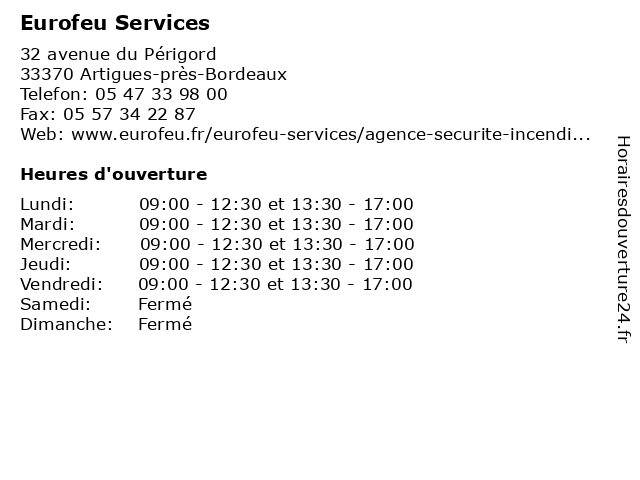 Eurofeu Services

32 avenue du Périgord
33370 Artigues-près-Bordeaux
Telefon: 05 47 33 98 00
Fax: 05 57 34 22 87
Web: www.eurofeu.fr/eurofeu-services/agence-securite-incendi...

Heures d'ouverture

| | |
|---|---|
| Lundi: | 09:00 - 12:30 et 13:30 - 17:00 |
| Mardi: | 09:00 - 12:30 et 13:30 - 17:00 |
| Mercredi: | 09:00 - 12:30 et 13:30 - 17:00 |
| Jeudi: | 09:00 - 12:30 et 13:30 - 17:00 |
| Vendredi: | 09:00 - 12:30 et 13:30 - 17:00 |
| Samedi: | Fermé |
| Dimanche: | Fermé |

Horairesdouverture24.fr